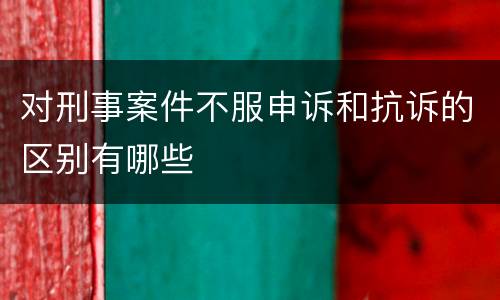 对刑事案件不服申诉和抗诉的区别有哪些